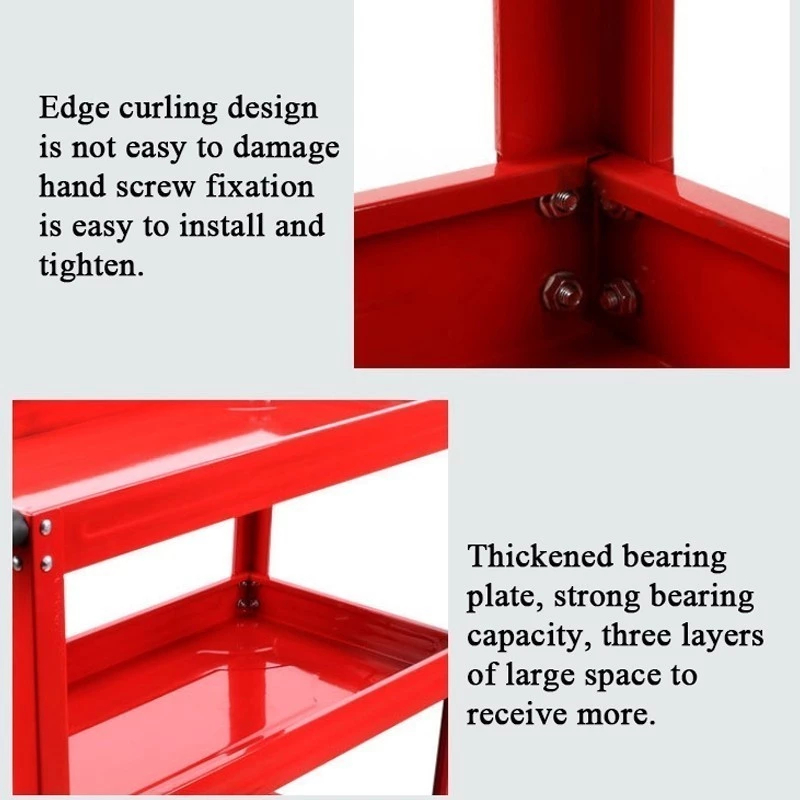 Edge curling design is not easy to damage hand screw fixation is easy to install and tighten.

Thickened bearing plate, strong bearing capacity, three layers of large space to receive more.